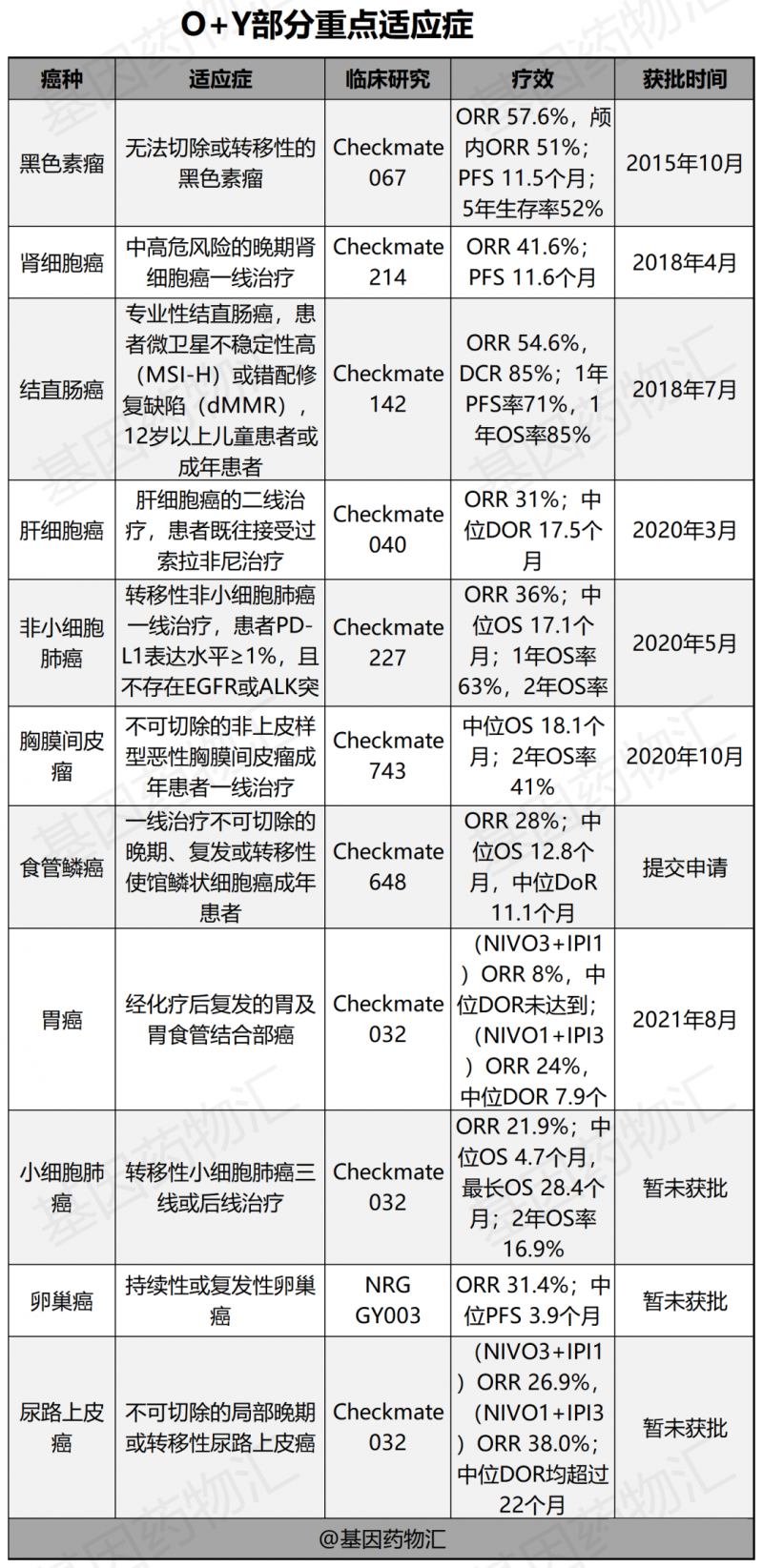 O+Y部分重点适应症

| 癌种 | 适应症 | 临床研究 | 疗效 | 获批时间 |
|---|---|---|---|---|
| 黑色素瘤 | 无法切除或转移性的黑色素瘤 | Checkmate 067 | ORR 57.6%，颅内ORR 51%；PFS 11.5个月；5年生存率52% | 2015年10月 |
| 肾细胞癌 | 中高危风险的晚期肾细胞癌一线治疗 | Checkmate 214 | ORR 41.6%；PFS 11.6个月 | 2018年4月 |
| 结直肠癌 | 专业性结直肠癌，患者微卫星不稳定性高（MSI-H）或错配修复缺陷（dMMR），12岁以上儿童患者或成年患者 | Checkmate 142 | ORR 54.6%，DCR 85%；1年PFS率71%，1年OS率85% | 2018年7月 |
| 肝细胞癌 | 肝细胞癌的二线治疗，患者既往接受过索拉非尼治疗 | Checkmate 040 | ORR 31%；中位DOR 17.5个月 | 2020年3月 |
| 非小细胞肺癌 | 转移性非小细胞肺癌一线治疗，患者PD-L1表达水平≥1%，且不存在EGFR或ALK突 | Checkmate 227 | ORR 36%；中位OS 17.1个月；1年OS率63%，2年OS率 | 2020年5月 |
| 胸膜间皮瘤 | 不可切除的非上皮样型恶性胸膜间皮瘤成年患者一线治疗 | Checkmate 743 | 中位OS 18.1个月；2年OS率41% | 2020年10月 |
| 食管鳞癌 | 一线治疗不可切除的晚期、复发或转移性使馆鳞状细胞癌成年患者 | Checkmate 648 | ORR 28%；中位OS 12.8个月，中位DoR 11.1个月 | 提交申请 |
| 胃癌 | 经化疗后复发的胃及胃食管结合部癌 | Checkmate 032 | （NIVO3+IPI1）ORR 8%，中位DOR未达到；（NIVO1+IPI3）ORR 24%，中位DOR 7.9个 | 2021年8月 |
| 小细胞肺癌 | 转移性小细胞肺癌三线或后线治疗 | Checkmate 032 | ORR 21.9%；中位OS 4.7个月，最长OS 28.4个月；2年OS率16.9% | 暂未获批 |
| 卵巢癌 | 持续性或复发性卵巢癌 | NRG GY003 | ORR 31.4%；中位PFS 3.9个月 | 暂未获批 |
| 尿路上皮癌 | 不可切除的局部晚期或转移性尿路上皮癌 | Checkmate 032 | （NIVO3+IPI1）ORR 26.9%，（NIVO1+IPI3）ORR 38.0%；中位DOR均超过22个月 | 暂未获批 |

@基因药物汇